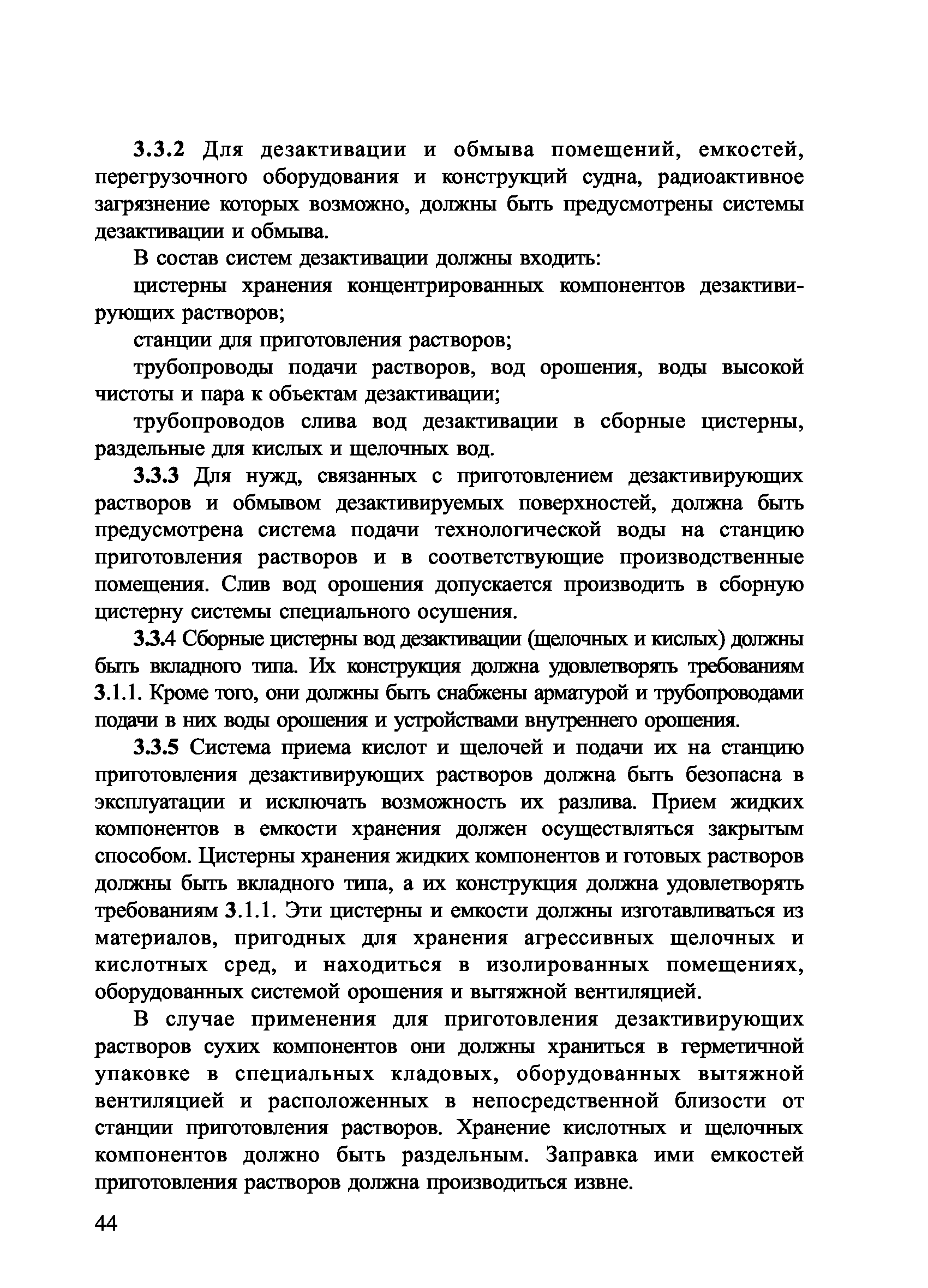 3.3.2 Для дезактивации и обмыва помещений, емкостей, перегрузочного оборудования и конструкций судна, радиоактивное загрязнение которых возможно, должны быть предусмотрены системы дезактивации и обмыва.

В состав систем дезактивации должны входить:

цистерны хранения концентрированных компонентов дезактивирующих растворов;

станции для приготовления растворов;

трубопроводы подачи растворов, вод орошения, воды высокой чистоты и пара к объектам дезактивации;

трубопроводов слива вод дезактивации в сборные цистерны, раздельные для кислых и щелочных вод.

3.3.3 Для нужд, связанных с приготовлением дезактивирующих растворов и обмывом дезактивируемых поверхностей, должна быть предусмотрена система подачи технологической воды на станцию приготовления растворов и в соответствующие производственные помещения. Слив вод орошения допускается производить в сборную цистерну системы специального осушения.

3.3.4 Сборные цистерны вод дезактивации (щелочных и кислых) должны быть вкладного типа. Их конструкция должна удовлетворять требованиям 3.1.1. Кроме того, они должны быть снабжены арматурой и трубопроводами подачи в них воды орошения и устройствами внутреннего орошения.

3.3.5 Система приема кислот и щелочей и подачи их на станцию приготовления дезактивирующих растворов должна быть безопасна в эксплуатации и исключать возможность их разлива. Прием жидких компонентов в емкости хранения должен осуществляться закрытым способом. Цистерны хранения жидких компонентов и готовых растворов должны быть вкладного типа, а их конструкция должна удовлетворять требованиям 3.1.1. Эти цистерны и емкости должны изготавливаться из материалов, пригодных для хранения агрессивных щелочных и кислотных сред, и находиться в изолированных помещениях, оборудованных системой орошения и вытяжной вентиляцией.

В случае применения для приготовления дезактивирующих растворов сухих компонентов они должны храниться в герметичной упаковке в специальных кладовых, оборудованных вытяжной вентиляцией и расположенных в непосредственной близости от станции приготовления растворов. Хранение кислотных и щелочных компонентов должно быть раздельным. Заправка ими емкостей приготовления растворов должна производиться извне.

44